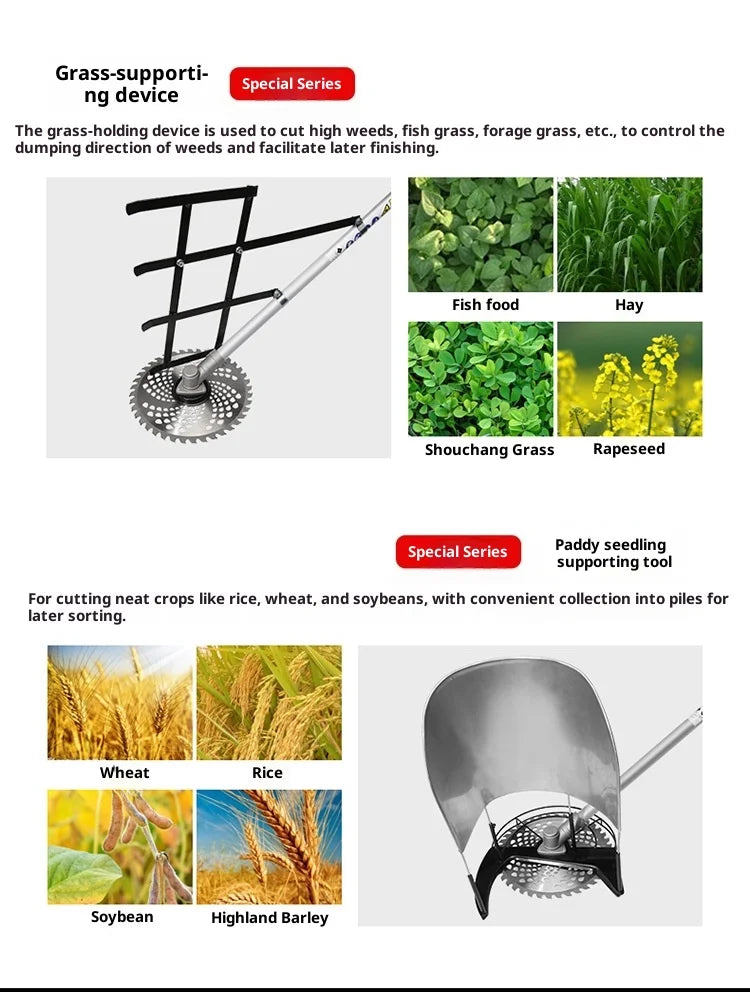 Grass-supporting device

Special Series

The grass-holding device is used to cut high weeds, fish grass, forage grass, etc., to control the dumping direction of weeds and facilitate later finishing.

Fish food

Hay

Shouchang Grass

Rapeseed

Special Series

Paddy seedling supporting tool

For cutting neat crops like rice, wheat, and soybeans, with convenient collection into piles for later sorting.

Wheat

Rice

Soybean

Highland Barley